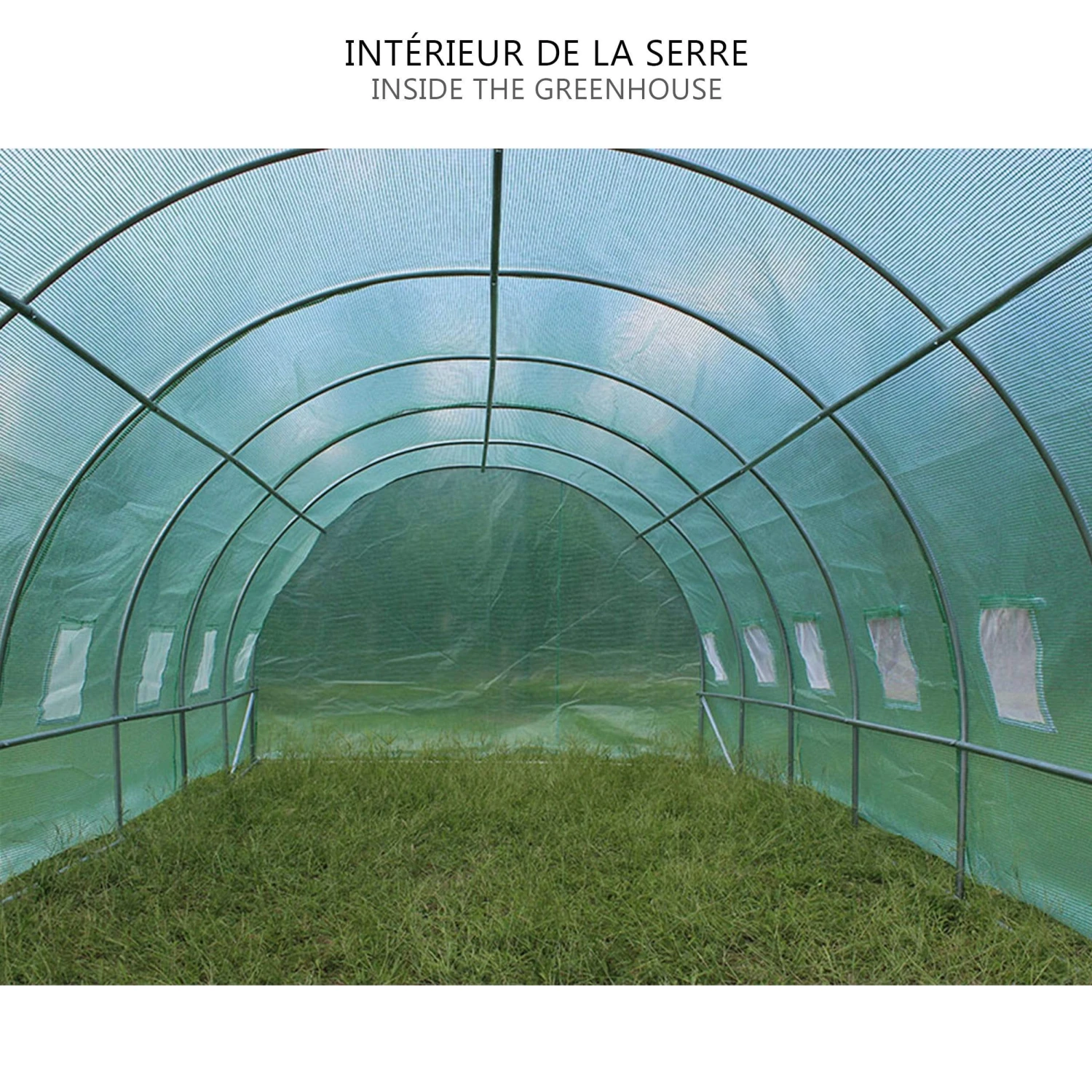 INTÉRIEUR DE LA SERRE
INSIDE THE GREENHOUSE